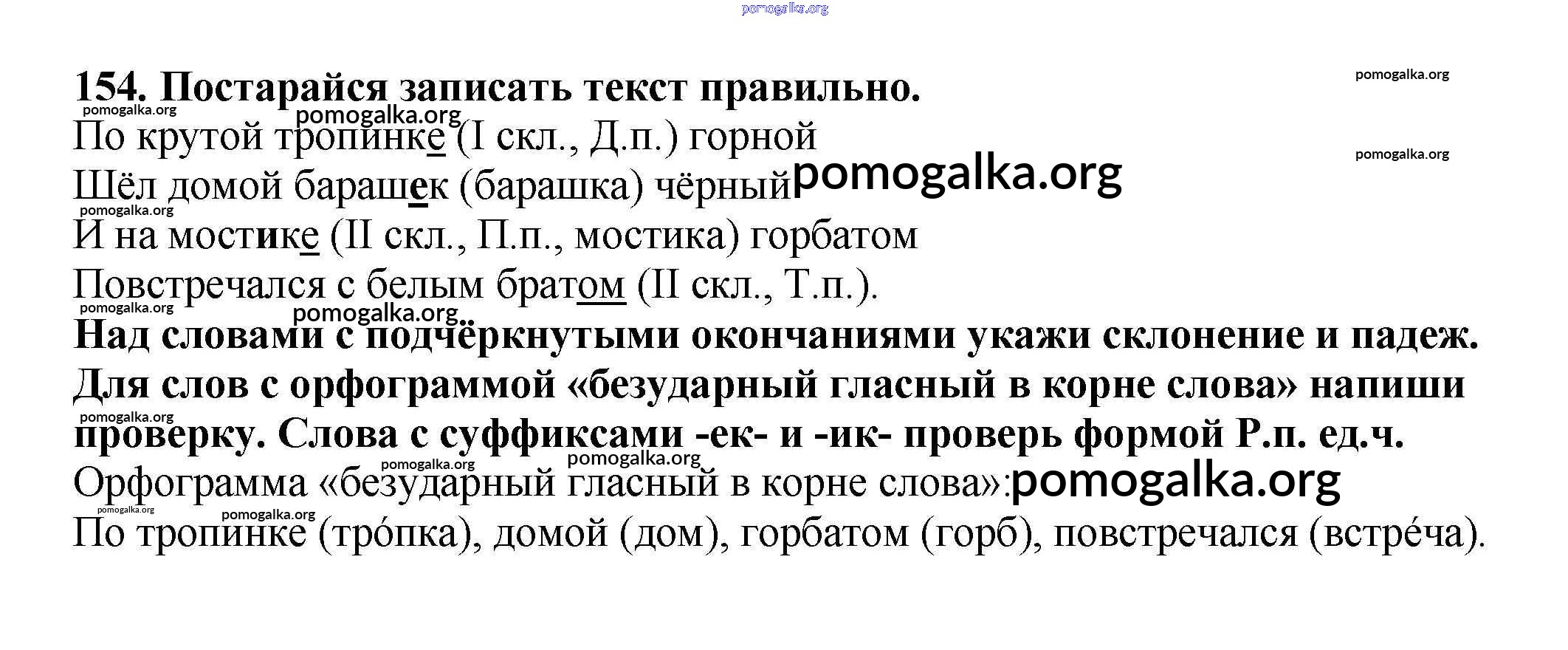 pomogalka.org

154. Постарайся записать текст правильно.

pomogalka.org

pomogalka.org

pomogalka.org

По крутой тропинке (I скл., Д.п.) горной

pomogalka.org

Шёл домой барашек (барашка) чёрный pomogalka.org

pomogalka.org

И на мостике (II скл., П.п., мостика) горбатом

Повстречался с белым братом (II скл., Т.п.).

pomogalka.org

pomogalka.org

Над словами с подчёркнутыми окончаниями укажи склонение и падеж. Для слов с орфограммой «безударный гласный в корне слова» напиши проверку. Слова с суффиксами -ек- и -ик- проверь формой Р.п. ед.ч.

pomogalka.org

pomogalka.org

pomogalka.org

Орфограмма «безударный гласный в корне слова»: pomogalka.org

pomogalka.org

pomogalka.org

По тропинке (тро́пка), домой (дом), горбатом (горб), повстречался (встре́ча).